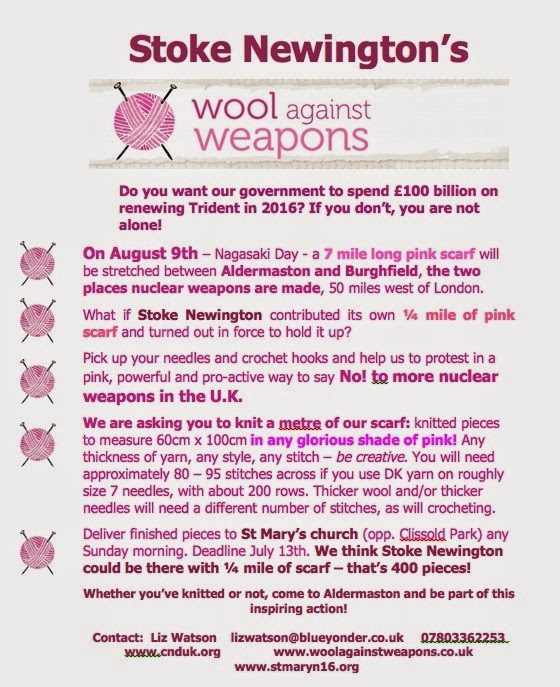 Stoke Newington's

wool against weapons

Do you want our government to spend £100 billion on renewing Trident in 2016? If you don't, you are not alone!

On August 9th – Nagasaki Day - a 7 mile long pink scarf will be stretched between Aldermaston and Burghfield, the two places nuclear weapons are made, 50 miles west of London.

What if Stoke Newington contributed its own ¼ mile of pink scarf and turned out in force to hold it up?

Pick up your needles and crochet hooks and help us to protest in a pink, powerful and pro-active way to say No! to more nuclear weapons in the U.K.

We are asking you to knit a metre of our scarf: knitted pieces to measure 60cm x 100cm in any glorious shade of pink! Any thickness of yarn, any style, any stitch – be creative. You will need approximately 80 – 95 stitches across if you use DK yarn on roughly size 7 needles, with about 200 rows. Thicker wool and/or thicker needles will need a different number of stitches, as will crocheting.

Deliver finished pieces to St Mary's church (opp. Clissold Park) any Sunday morning. Deadline July 13th. We think Stoke Newington could be there with ¼ mile of scarf – that's 400 pieces!

Whether you've knitted or not, come to Aldermaston and be part of this inspiring action!

Contact: Liz Watson lizwatson@blueyonder.co.uk 07803362253 www.cnduk.org www.woolagainstweapons.co.uk www.stmaryn16.org